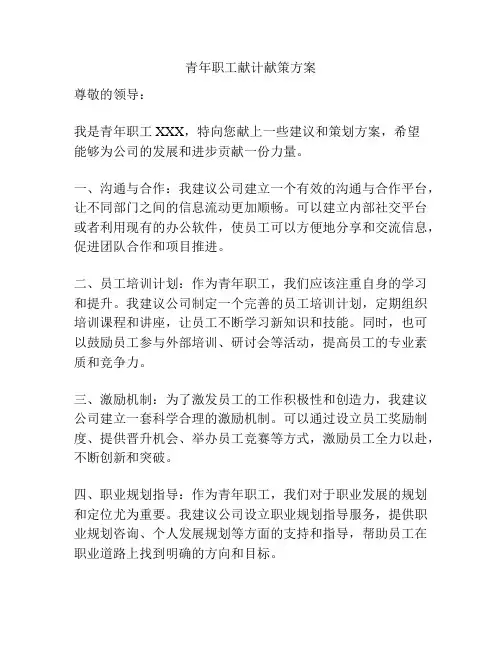 青年职工献计献策方案

尊敬的领导：

我是青年职工 XXX，特向您献上一些建议和策划方案，希望能够为公司的发展和进步贡献一份力量。

一、沟通与合作：我建议公司建立一个有效的沟通与合作平台，让不同部门之间的信息流动更加顺畅。可以建立内部社交平台或者利用现有的办公软件，使员工可以方便地分享和交流信息，促进团队合作和项目推进。

二、员工培训计划：作为青年职工，我们应该注重自身的学习和提升。我建议公司制定一个完善的员工培训计划，定期组织培训课程和讲座，让员工不断学习新知识和技能。同时，也可以鼓励员工参与外部培训、研讨会等活动，提高员工的专业素质和竞争力。

三、激励机制：为了激发员工的工作积极性和创造力，我建议公司建立一套科学合理的激励机制。可以通过设立员工奖励制度、提供晋升机会、举办员工竞赛等方式，激励员工全力以赴，不断创新和突破。

四、职业规划指导：作为青年职工，我们对于职业发展的规划和定位尤为重要。我建议公司设立职业规划指导服务，提供职业规划咨询、个人发展规划等方面的支持和指导，帮助员工在职业道路上找到明确的方向和目标。